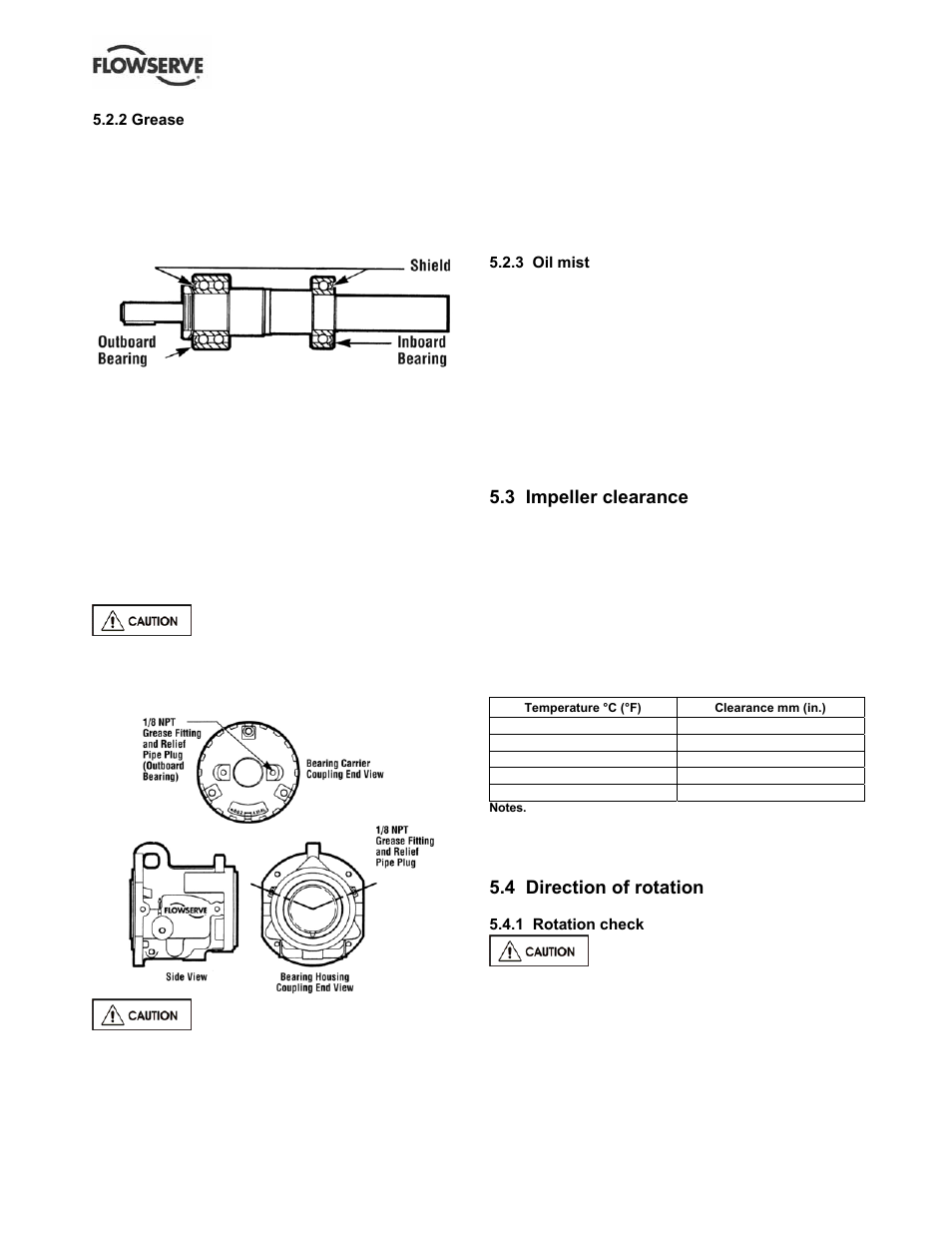 FLOWSERVE

5.2.2 Grease

Shield

Outboard Bearing

Inboard Bearing

CAUTION

1/8 NPT Grease Fitting and Relief Pipe Plug (Outboard Bearing)

Bearing Carrier Coupling End View

1/8 NPT Grease Fitting and Relief Pipe Plug

FLOWSERVE

Side View

Bearing Housing Coupling End View

CAUTION

5.2.3 Oil mist

5.3 Impeller clearance

| Temperature °C (°F) | Clearance mm (in.) |
|---|---|
| | |
| | |
| | |
| | |
| | |

Notes.

5.4 Direction of rotation

5.4.1 Rotation check

CAUTION